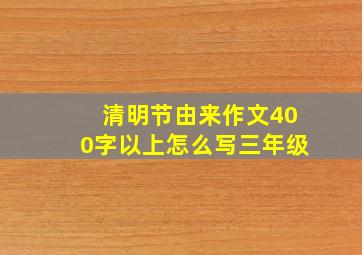 清明节由来作文400字以上怎么写三年级